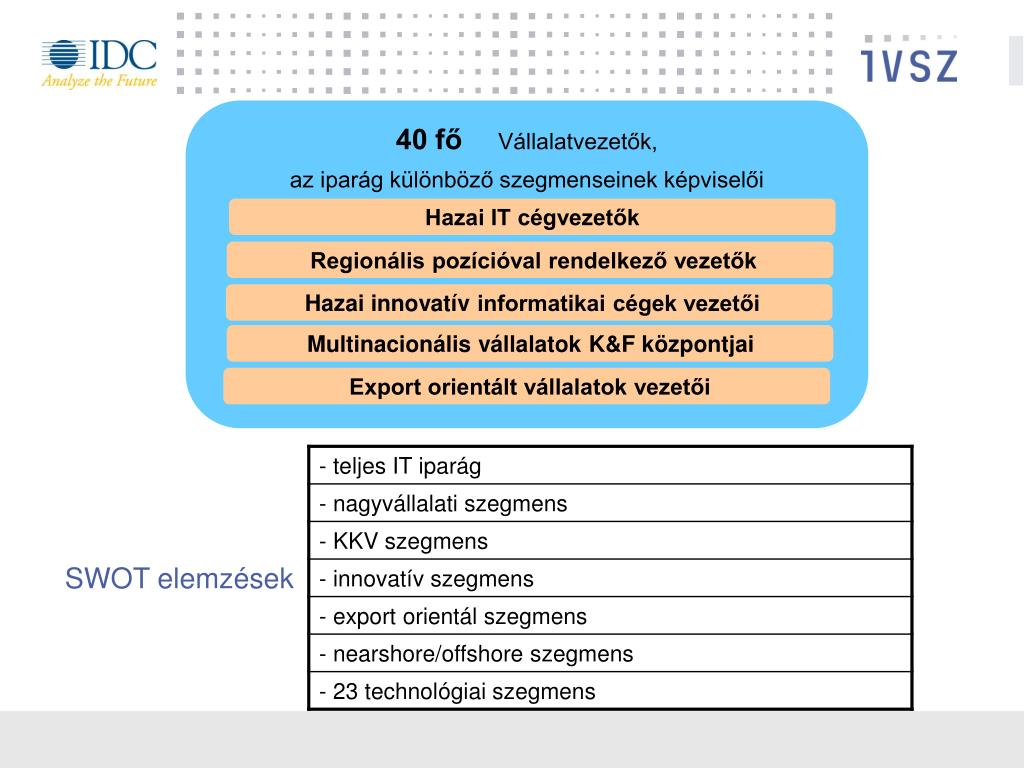 IDC
Analyze the Future

IVSZ

40 fő Vállalatvezetők,
az iparág különböző szegmenseinek képviselői

Hazai IT cégvezetők

Regionális pozícióval rendelkező vezetők

Hazai innovatív informatikai cégek vezetői

Multinacionális vállalatok K&F központjai

Export orientált vállalatok vezetői

SWOT elemzések

| - teljes IT iparág |
|---|
| - nagyvállalati szegmens |
| - KKV szegmens |
| - innovatív szegmens |
| - export orientál szegmens |
| - nearshore/offshore szegmens |
| - 23 technológiai szegmens |